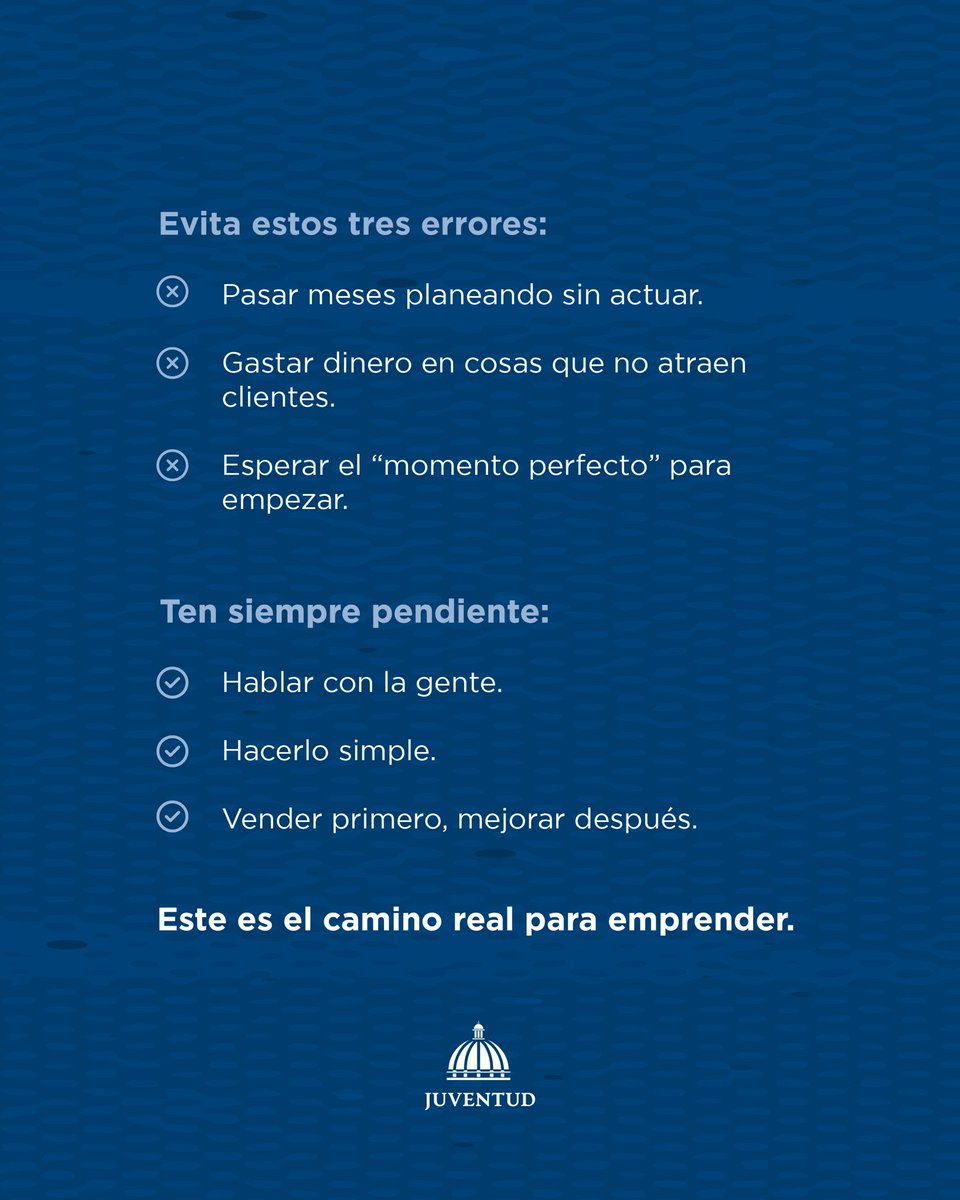 Evita estos tres errores:

Pasar meses planeando sin actuar.

Gastar dinero en cosas que no atraen clientes.

Esperar el “momento perfecto” para empezar.

Ten siempre pendiente:

Hablar con la gente.

Hacerlo simple.

Vender primero, mejorar después.

Este es el camino real para emprender.

JUVENTUD